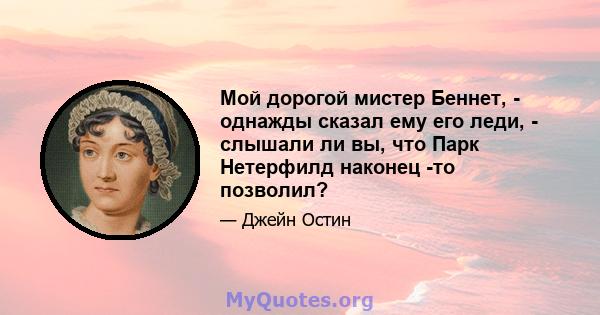 Мой дорогой мистер Беннет, - однажды сказал ему его леди, - слышали ли вы, что Парк Нетерфилд наконец -то позволил?

— Джейн Остин

MyQuotes.org